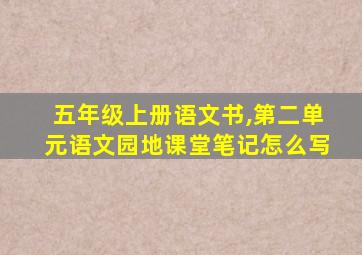 五年级上册语文书,第二单元语文园地课堂笔记怎么写